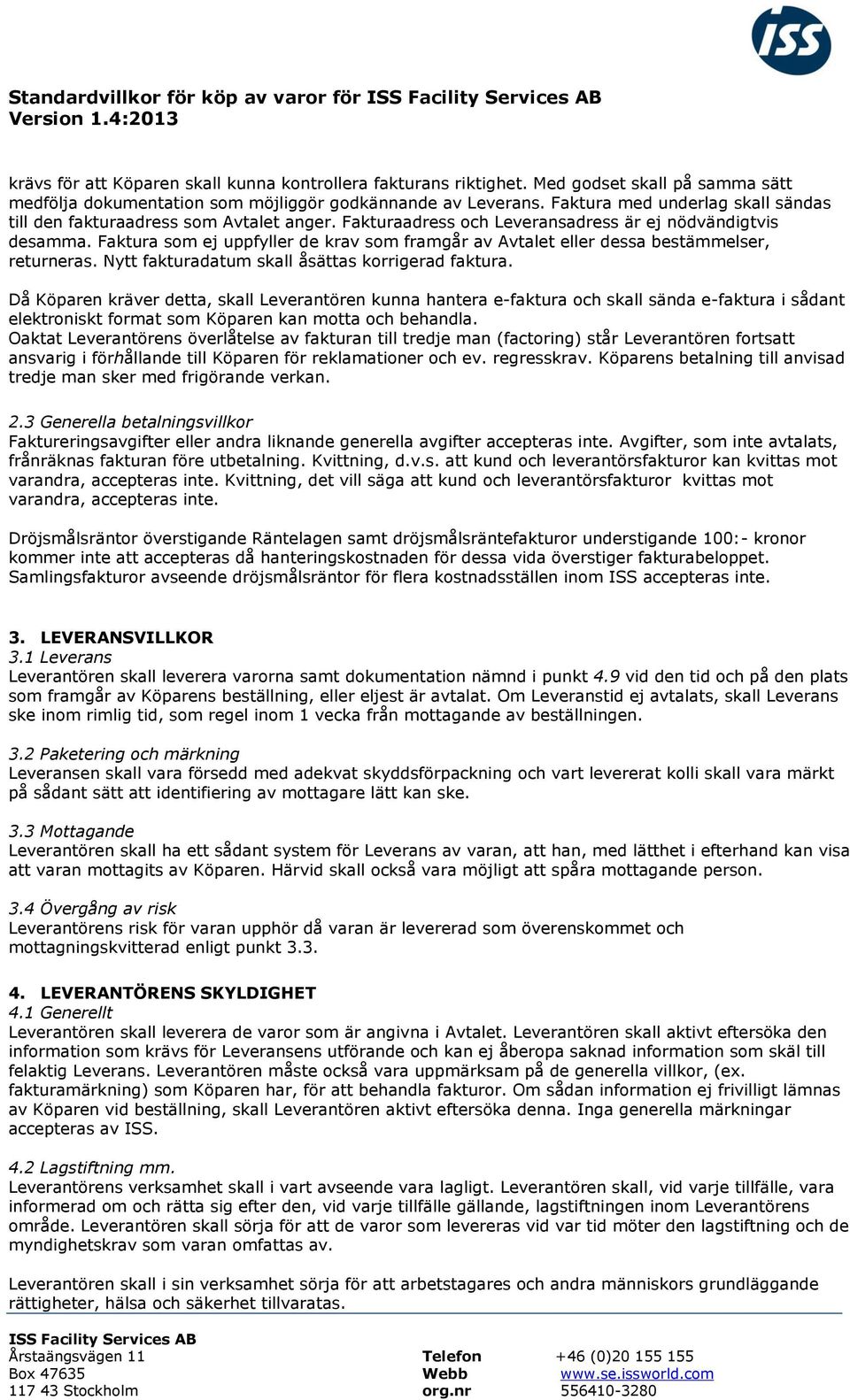 ISS

Standardvillkor för köp av varor för ISS Facility Services AB
Version 1.4:2013

krävs för att Köparen skall kunna kontrollera fakturans riktighet. Med godset skall på samma sätt medfölja dokumentation som möjliggör godkännande av Leverans. Faktura med underlag skall sändas till den fakturaadress som Avtalet anger. Fakturaadress och Leveransadress är ej nödvändigtvis desamma. Faktura som ej uppfyller de krav som framgår av Avtalet eller dessa bestämmelser, returneras. Nytt fakturadatum skall åsättas korrigerad faktura.

Då Köparen kräver detta, skall Leverantören kunna hantera e-faktura och skall sända e-faktura i sådant elektroniskt format som Köparen kan motta och behandla.
Oaktat Leverantörens överlåtelse av fakturan till tredje man (factoring) står Leverantören fortsatt ansvarig i förhållande till Köparen för reklamationer och ev. regresskrav. Köparens betalning till anvisad tredje man sker med frigörande verkan.

2.3 Generella betalningsvillkor
Faktureringsavgifter eller andra liknande generella avgifter accepteras inte. Avgifter, som inte avtalats, frånräknas fakturan före utbetalning. Kvittning, d.v.s. att kund och leverantörsfakturor kan kvittas mot varandra, accepteras inte. Kvittning, det vill säga att kund och leverantörsfakturor kvittas mot varandra, accepteras inte.

Dröjsmålsräntor överstigande Räntelagen samt dröjsmålsräntefakturor understigande 100:- kronor kommer inte att accepteras då hanteringskostnaden för dessa vida överstiger fakturabeloppet. Samlingsfakturor avseende dröjsmålsräntor för flera kostnadsställen inom ISS accepteras inte.

3. LEVERANSVILLKOR
3.1 Leverans
Leverantören skall leverera varorna samt dokumentation nämnd i punkt 4.9 vid den tid och på den plats som framgår av Köparens beställning, eller eljest är avtalat. Om Leveranstid ej avtalats, skall Leverans ske inom rimlig tid, som regel inom 1 vecka från mottagande av beställningen.

3.2 Paketering och märkning
Leveransen skall vara försedd med adekvat skyddsförpackning och vart levererat kolli skall vara märkt på sådant sätt att identifiering av mottagare lätt kan ske.

3.3 Mottagande
Leverantören skall ha ett sådant system för Leverans av varan, att han, med lätthet i efterhand kan visa att varan mottagits av Köparen. Härvid skall också vara möjligt att spåra mottagande person.

3.4 Övergång av risk
Leverantörens risk för varan upphör då varan är levererad som överenskommet och mottagningskvitterad enligt punkt 3.3.

4. LEVERANTÖRENS SKYLDIGHET
4.1 Generellt
Leverantören skall leverera de varor som är angivna i Avtalet. Leverantören skall aktivt eftersöka den information som krävs för Leveransens utförande och kan ej åberopa saknad information som skäl till felaktig Leverans. Leverantören måste också vara uppmärksam på de generella villkor, (ex. fakturamärkning) som Köparen har, för att behandla fakturor. Om sådan information ej frivilligt lämnas av Köparen vid beställning, skall Leverantören aktivt eftersöka denna. Inga generella märkningar accepteras av ISS.

4.2 Lagstiftning mm.
Leverantörens verksamhet skall i vart avseende vara lagligt. Leverantören skall, vid varje tillfälle, vara informerad om och rätta sig efter den, vid varje tillfälle gällande, lagstiftningen inom Leverantörens område. Leverantören skall sörja för att de varor som levereras vid var tid möter den lagstiftning och de myndighetskrav som varan omfattas av.

Leverantören skall i sin verksamhet sörja för att arbetstagares och andra människors grundläggande rättigheter, hälsa och säkerhet tillvaratas.

ISS Facility Services AB
Årstaängsvägen 11
Box 47635
117 43 Stockholm

Telefon +46 (0)20 155 155
Webb www.se.issworld.com
org.nr 556410-3280